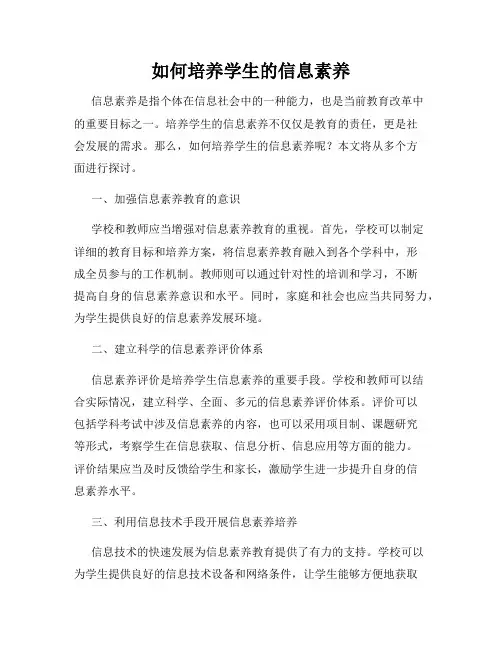 如何培养学生的信息素养

信息素养是指个体在信息社会中的一种能力，也是当前教育改革中的重要目标之一。培养学生的信息素养不仅仅是教育的责任，更是社会发展的需求。那么，如何培养学生的信息素养呢？本文将从多个方面进行探讨。

一、加强信息素养教育的意识

学校和教师应当增强对信息素养教育的重视。首先，学校可以制定详细的教育目标和培养方案，将信息素养教育融入到各个学科中，形成全员参与的工作机制。教师则可以通过针对性的培训和学习，不断提高自身的信息素养意识和水平。同时，家庭和社会也应当共同努力，为学生提供良好的信息素养发展环境。

二、建立科学的信息素养评价体系

信息素养评价是培养学生信息素养的重要手段。学校和教师可以结合实际情况，建立科学、全面、多元的信息素养评价体系。评价可以包括学科考试中涉及信息素养的内容，也可以采用项目制、课题研究等形式，考察学生在信息获取、信息分析、信息应用等方面的能力。评价结果应当及时反馈给学生和家长，激励学生进一步提升自身的信息素养水平。

三、利用信息技术手段开展信息素养培养

信息技术的快速发展为信息素养教育提供了有力的支持。学校可以为学生提供良好的信息技术设备和网络条件，让学生能够方便地获取